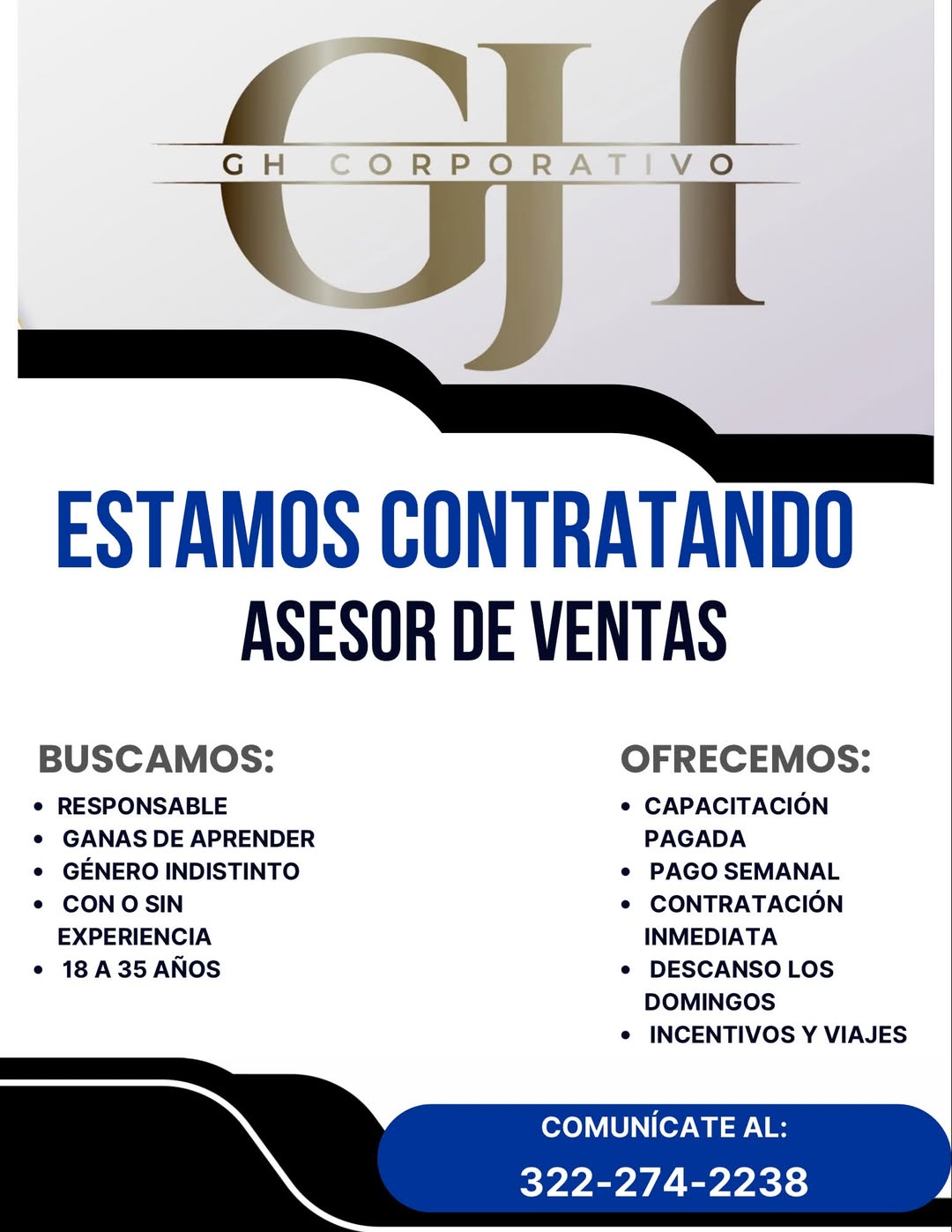 GH

GH CORPORATIVO

ESTAMOS CONTRATANDO
ASESOR DE VENTAS

BUSCAMOS:
- RESPONSABLE
- GANAS DE APRENDER
- GÉNERO INDISTINTO
- CON O SIN EXPERIENCIA
- 18 A 35 AÑOS

OFRECEMOS:
- CAPACITACIÓN PAGADA
- PAGO SEMANAL
- CONTRATACIÓN INMEDIATA
- DESCANSO LOS DOMINGOS
- INCENTIVOS Y VIAJES

COMUNÍCATE AL:
322-274-2238